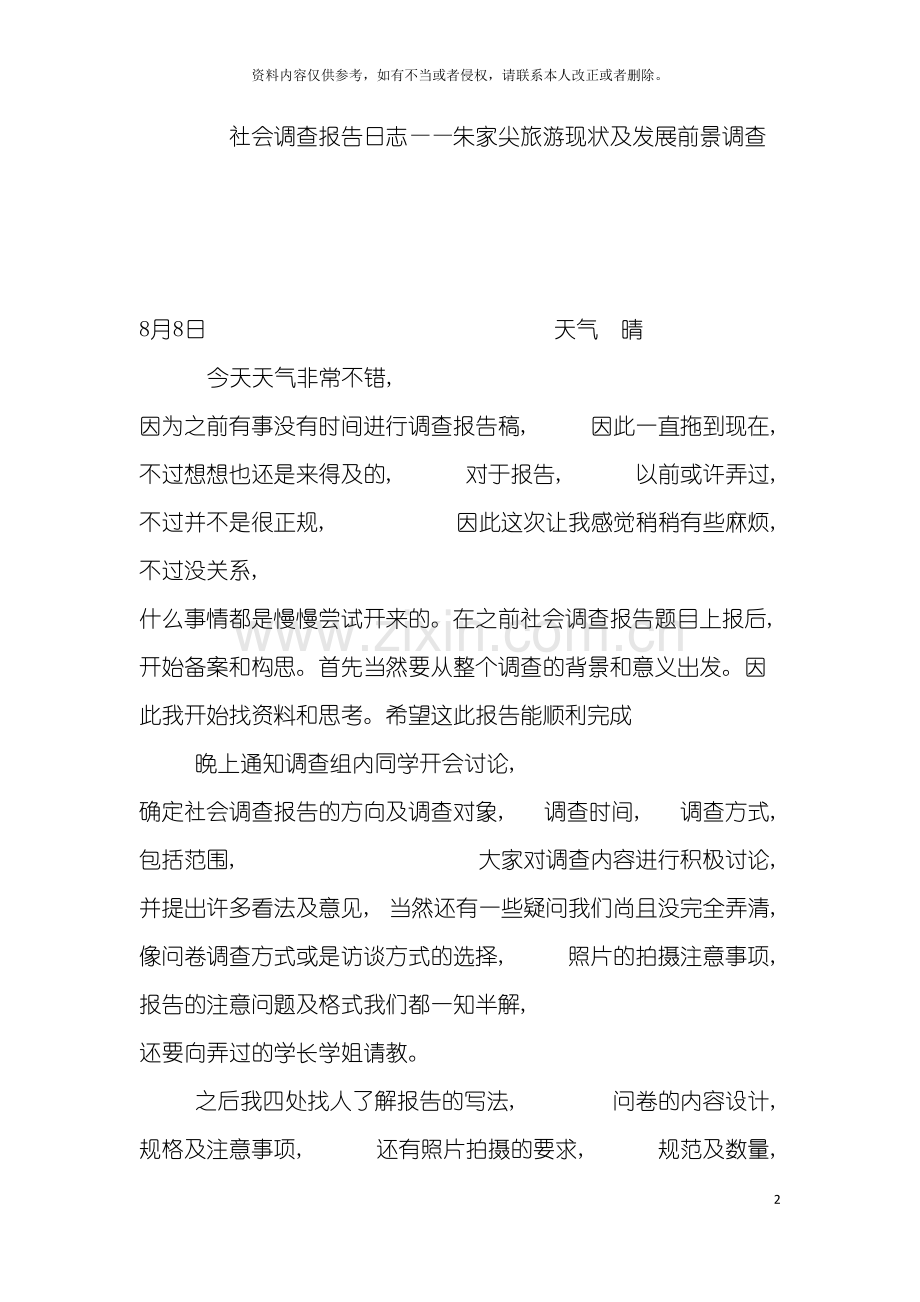 资料内容仅供参考，如有不当或者侵权，请联系本人改正或者删除。

社会调查报告日志——朱家尖旅游现状及发展前景调查

8月8日 天气 晴

今天天气非常不错，因为之前有事没有时间进行调查报告稿，因此一直拖到现在，不过想想也还是来得及的，对于报告，以前或许弄过，不过并不是很正规，因此这次让我感觉稍稍有些麻烦，不过没关系，什么事情都是慢慢尝试开来的。在之前社会调查报告题目上报后，开始备案和构思。首先当然要从整个调查的背景和意义出发。因此我开始找资料和思考。希望这此报告能顺利完成

晚上通知调查组内同学开会讨论，确定社会调查报告的方向及调查对象，调查时间，调查方式，包括范围，大家对调查内容进行积极讨论，并提出许多看法及意见，当然还有一些疑问我们尚且没完全弄清，像问卷调查方式或是访谈方式的选择，照片的拍摄注意事项，报告的注意问题及格式我们都一知半解，还要向弄过的学长学姐请教。

之后我四处找人了解报告的写法，问卷的内容设计，规格及注意事项，还有照片拍摄的要求，规范及数量，

2

www.zixin.com.cn